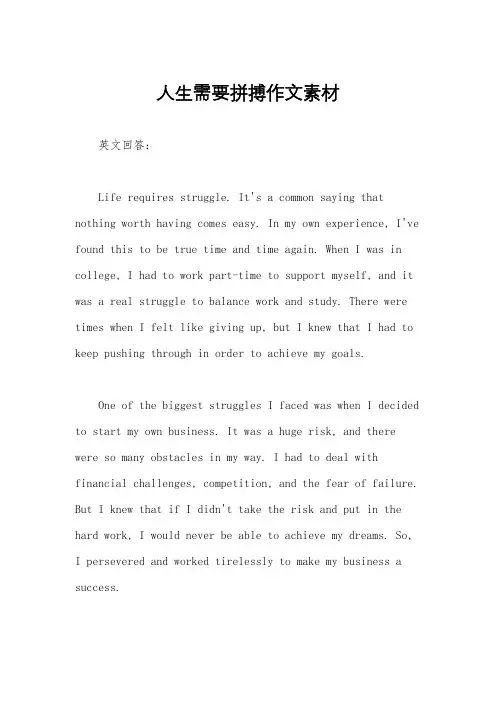 人生需要拼搏作文素材

英文回答：

Life requires struggle. It's a common saying that nothing worth having comes easy. In my own experience, I've found this to be true time and time again. When I was in college, I had to work part-time to support myself, and it was a real struggle to balance work and study. There were times when I felt like giving up, but I knew that I had to keep pushing through in order to achieve my goals.

One of the biggest struggles I faced was when I decided to start my own business. It was a huge risk, and there were so many obstacles in my way. I had to deal with financial challenges, competition, and the fear of failure. But I knew that if I didn't take the risk and put in the hard work, I would never be able to achieve my dreams. So, I persevered and worked tirelessly to make my business a success.